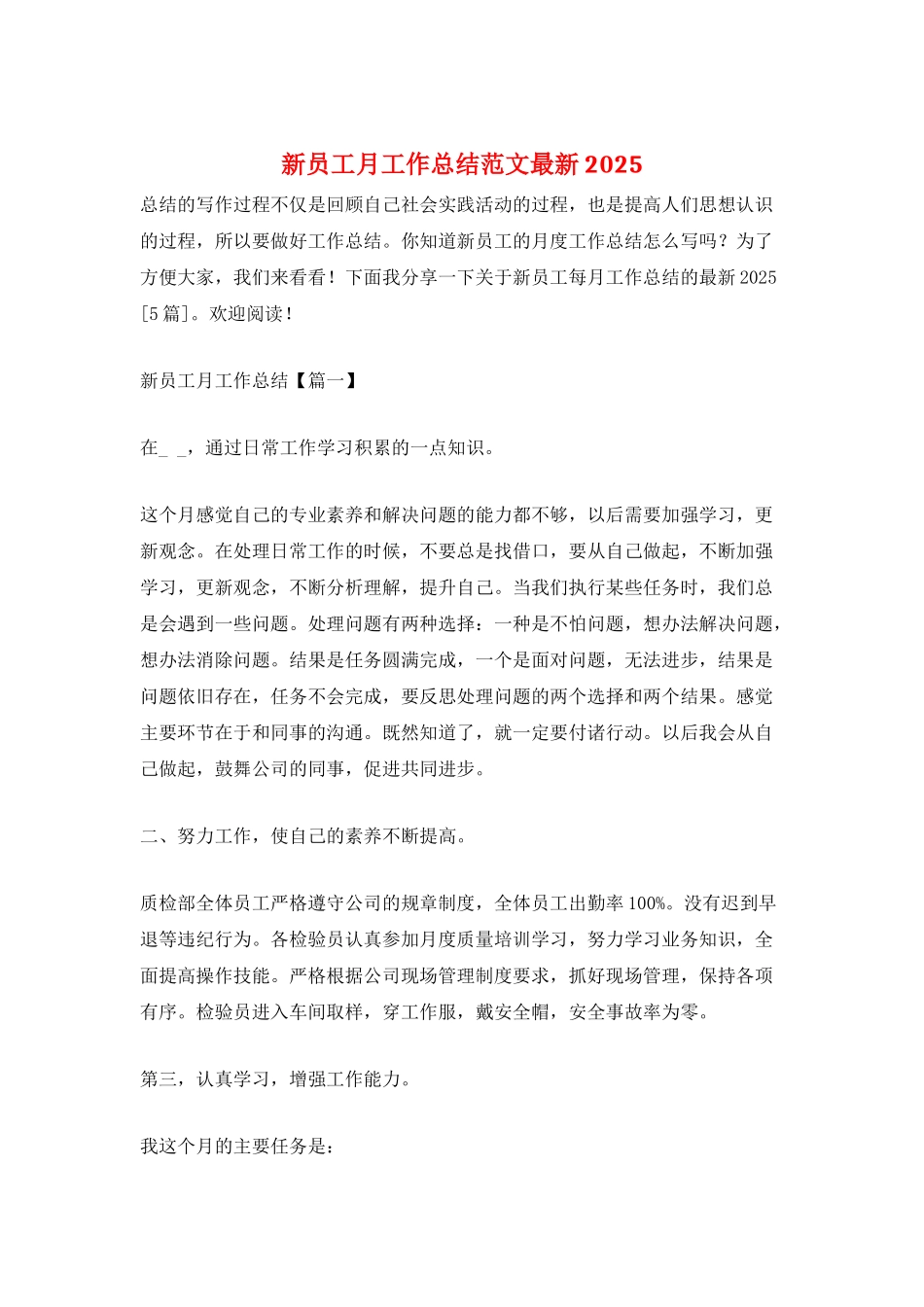 新员工月工作总结范文最新2025

总结的写作过程不仅是回顾自己社会实践活动的过程，也是提高人们思想认识的过程，所以要做好工作总结。你知道新员工的月度工作总结怎么写吗？为了方便大家，我们来看看！下面我分享一下关于新员工每月工作总结的最新2025[5篇]。欢迎阅读！

新员工月工作总结【篇一】

在_ _，通过日常工作学习积累的一点知识。

这个月感觉自己的专业素养和解决问题的能力都不够，以后需要加强学习，更新观念。在处理日常工作的时候，不要总是找借口，要从自己做起，不断加强学习，更新观念，不断分析理解，提升自己。当我们执行某些任务时，我们总是会遇到一些问题。处理问题有两种选择：一种是不怕问题，想办法解决问题，想办法消除问题。结果是任务圆满完成，一个是面对问题，无法进步，结果是问题依旧存在，任务不会完成，要反思处理问题的两个选择和两个结果。感觉主要环节在于和同事的沟通。既然知道了，就一定要付诸行动。以后我会从自己做起，鼓舞公司的同事，促进共同进步。

二、努力工作，使自己的素养不断提高。

质检部全体员工严格遵守公司的规章制度，全体员工出勤率100%。没有迟到早退等违纪行为。各检验员认真参加月度质量培训学习，努力学习业务知识，全面提高操作技能。严格根据公司现场管理制度要求，抓好现场管理，保持各项有序。检验员进入车间取样，穿工作服，戴安全帽，安全事故率为零。

第三，认真学习，增强工作能力。

我这个月的主要任务是：